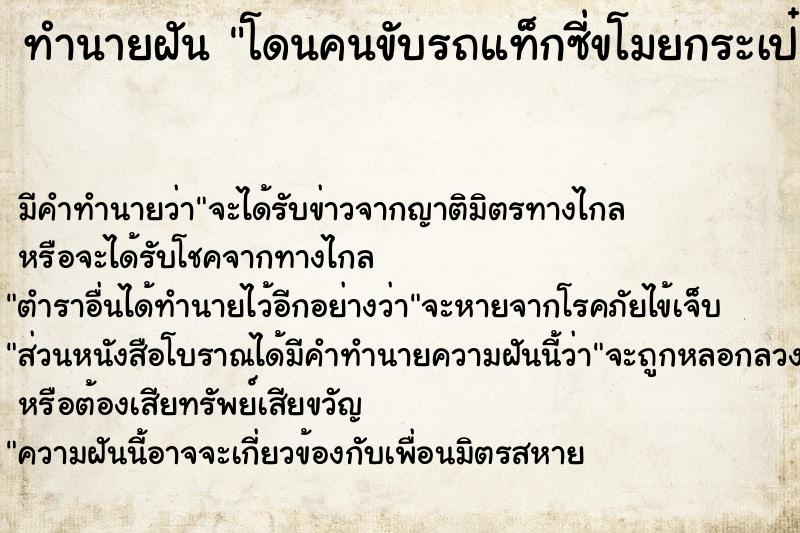 ทำนายฝัน "โดนคนขับรถแท็กซี่ขโมยกระเป๋

มีคำทำนายว่า"จะได้รับข่าวจากญาติมิตรทางไกล หรือจะได้รับโชคจากทางไกล
"ตำราอื่นได้ทำนายไว้อีกอย่างว่า"จะหายจากโรคภัยไข้เจ็บ
"ส่วนหนังสือโบราณได้มีคำทำนายความฝันนี้ว่า"จะถูกหลอกลวง หรือต้องเสียทรัพย์เสียขวัญ
"ความฝันนี้อาจจะเกี่ยวข้องกับเพื่อนมิตรสหาย